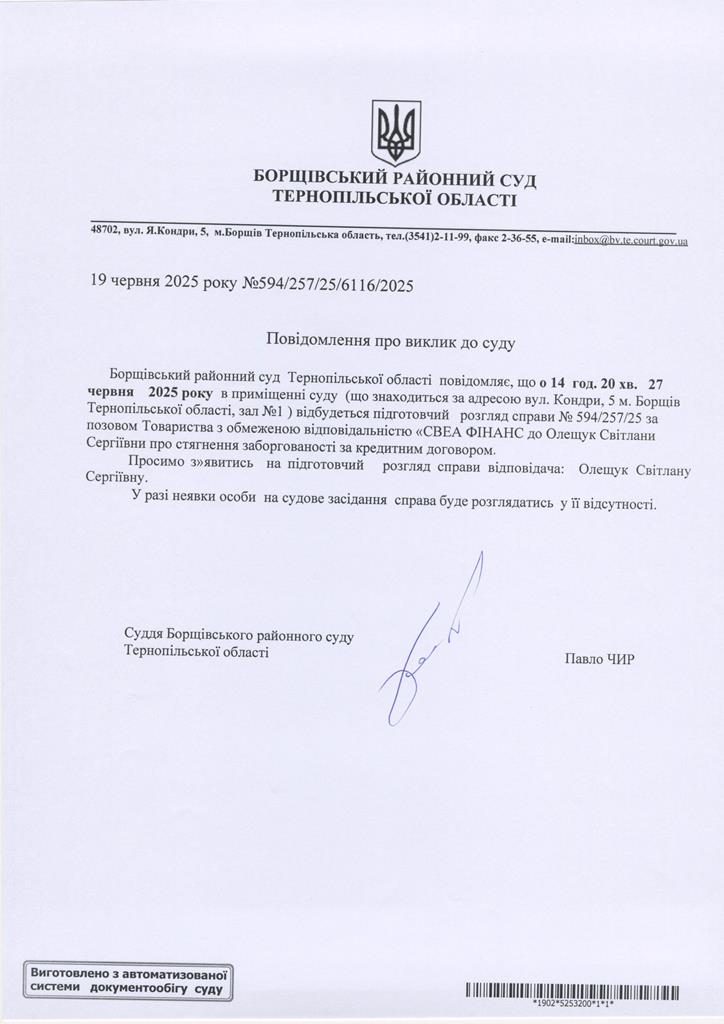 БОРЩІВСЬКИЙ РАЙОННИЙ СУД
ТЕРНОПІЛЬСЬКОЇ ОБЛАСТІ

48702, вул. Я.Кондри, 5, м.Борщів Тернопільська область, тел.(3541)2-11-99, факс 2-36-55, e-mail:inbox@bv.te.court.gov.ua

19 червня 2025 року №594/257/25/6116/2025

Повідомлення про виклик до суду

Борщівський районний суд Тернопільської області повідомляє, що о 14 год. 20 хв. 27 червня 2025 року в приміщенні суду (що знаходиться за адресою вул. Кондри, 5 м. Борщів Тернопільської області, зал №1 ) відбудеться підготовчий розгляд справи № 594/257/25 за позовом Товариства з обмеженою відповідальністю «СВЕА ФІНАНС до Олещук Світлани Сергіївни про стягнення заборгованості за кредитним договором.

Просимо з»явитись на підготовчий розгляд справи відповідача: Олещук Світлану Сергіївну.

У разі неявки особи на судове засідання справа буде розглядатись у її відсутності.

Суддя Борщівського районного суду
Тернопільської області

Павло ЧИР

Виготовлено з автоматизованої системи документообігу суду

*1902*5253200*1*1*